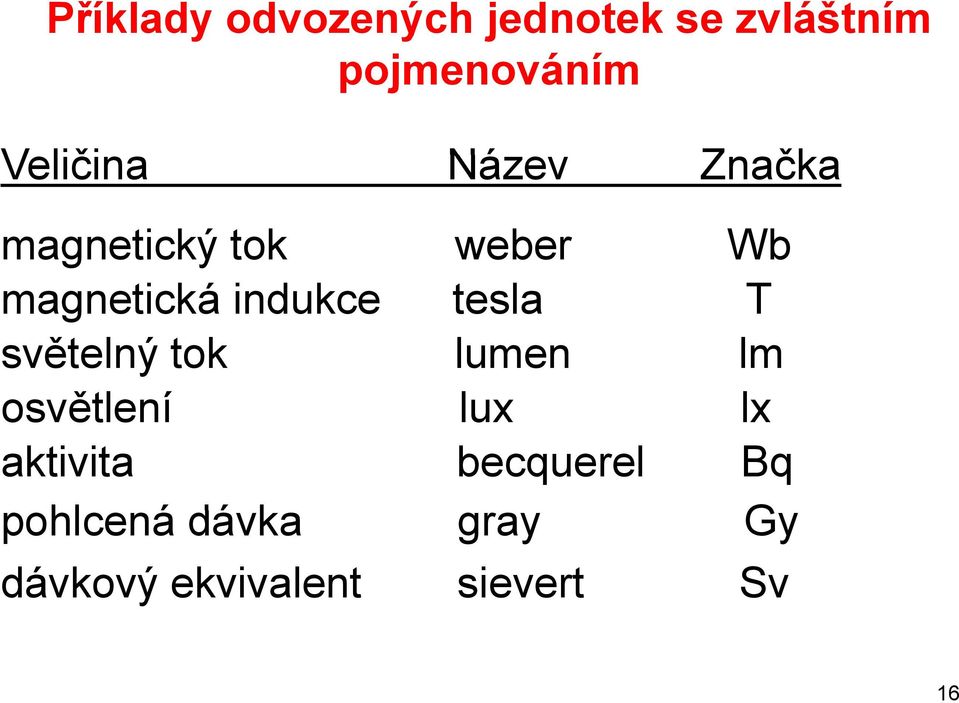 Příklady odvozených jednotek se zvláštním pojmenováním

| Veličina | Název | Značka |
|---|---|---|
| magnetický tok | weber | Wb |
| magnetická indukce | tesla | T |
| světelný tok | lumen | lm |
| osvětlení | lux | lx |
| aktivita | becquerel | Bq |
| pohlcená dávka | gray | Gy |
| dávkový ekvivalent | sievert | Sv |

16